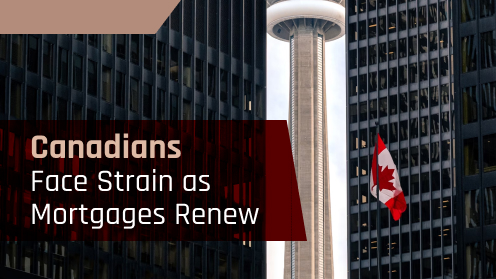 Canadians
Face Strain as Mortgages Renew